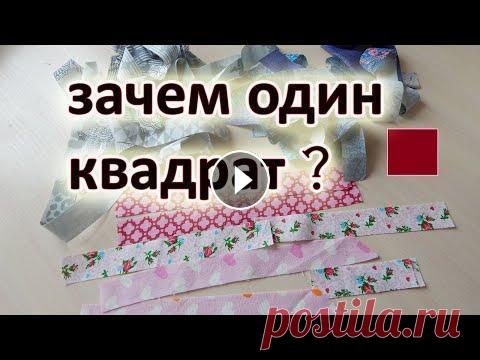 зачем один квадрат ?

postila.ru